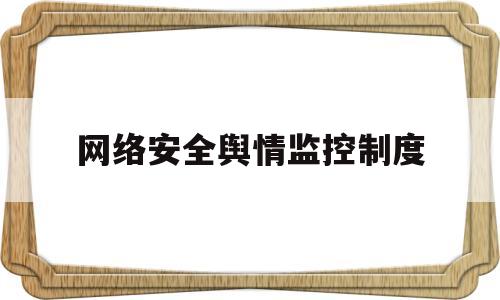 网络安全舆情监控制度